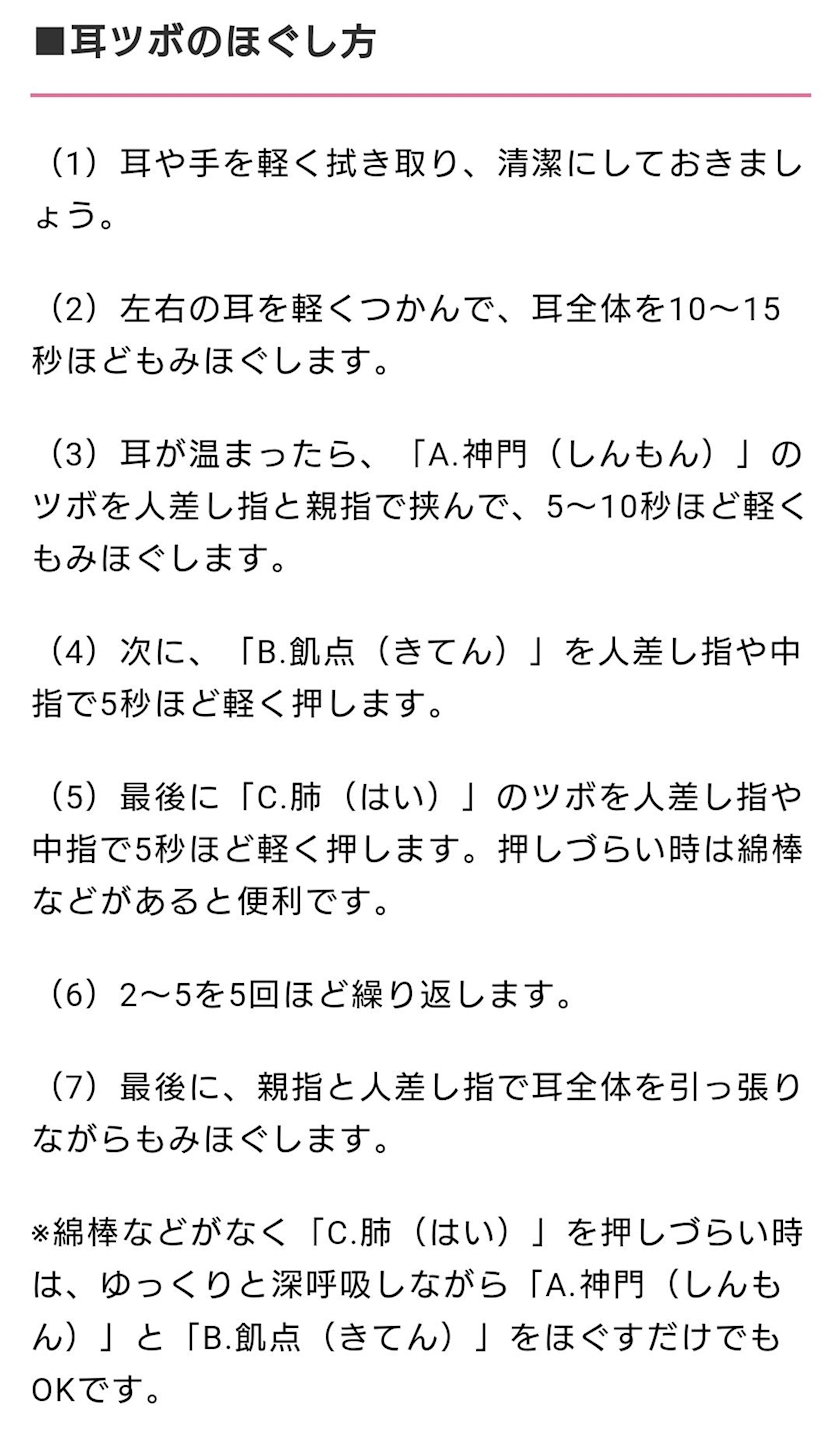 ■耳ツボのほぐし方

（1）耳や手を軽く拭き取り、清潔にしておきましょう。

（2）左右の耳を軽くつかんで、耳全体を10〜15秒ほどもみほぐします。

（3）耳が温まったら、「A.神門（しんもん）」のツボを人差し指と親指で挟んで、5〜10秒ほど軽くもみほぐします。

（4）次に、「B.飢点（きてん）」を人差し指や中指で5秒ほど軽く押します。

（5）最後に「C.肺（はい）」のツボを人差し指や中指で5秒ほど軽く押します。押しづらい時は綿棒などがあると便利です。

（6）2〜5を5回ほど繰り返します。

（7）最後に、親指と人差し指で耳全体を引っ張りながらもみほぐします。

※綿棒などがなく「C.肺（はい）」を押しづらい時は、ゆっくりと深呼吸しながら「A.神門（しんもん）」と「B.飢点（きてん）」をほぐすだけでもOKです。